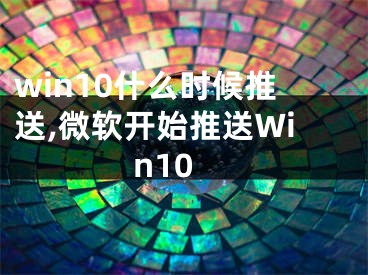 win10什么时候推送,微软开始推送Win10